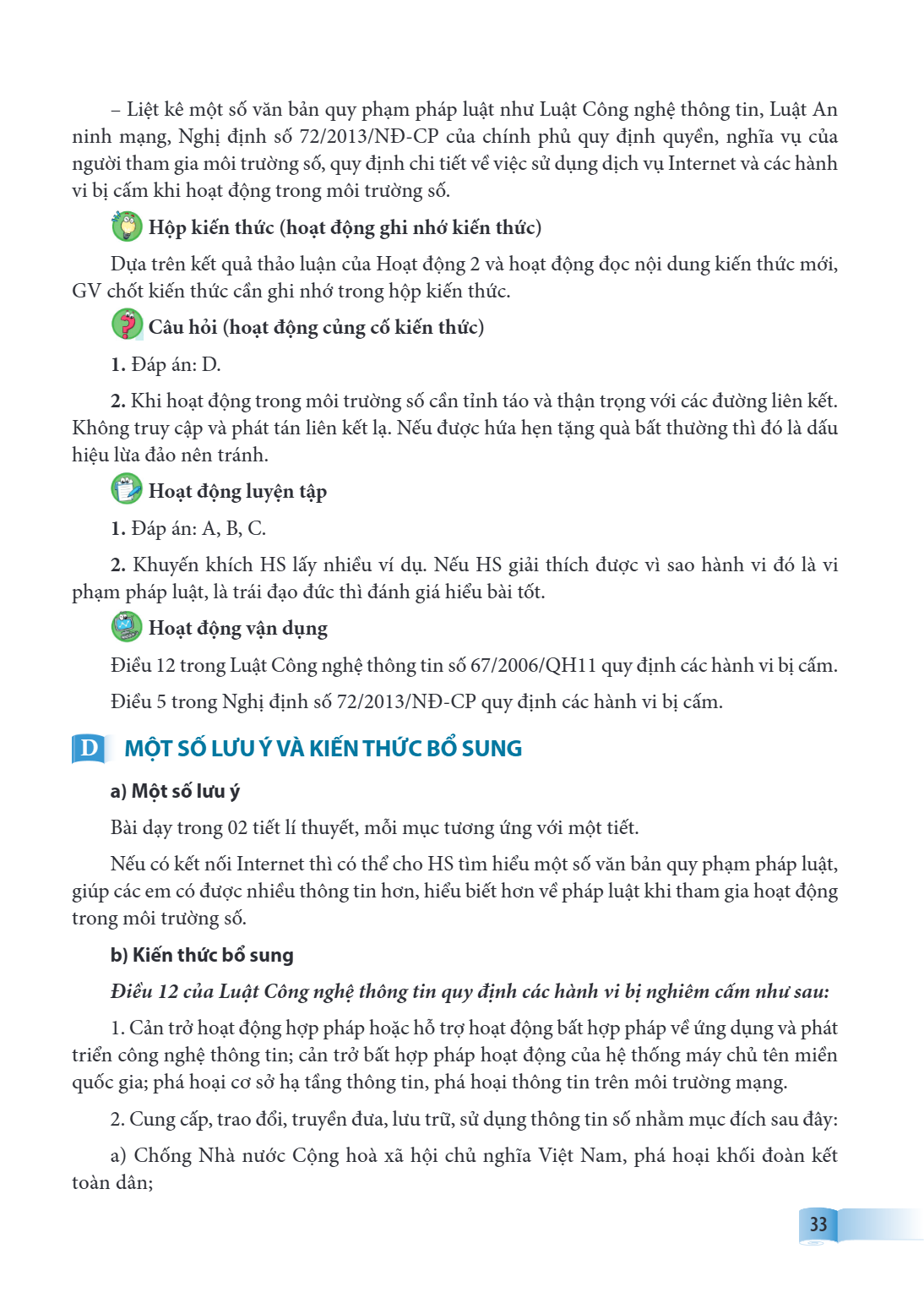 – Liệt kê một số văn bản quy phạm pháp luật như Luật Công nghệ thông tin, Luật An ninh mạng, Nghị định số 72/2013/NĐ-CP của chính phủ quy định quyền, nghĩa vụ của người tham gia môi trường số, quy định chi tiết về việc sử dụng dịch vụ Internet và các hành vi bị cấm khi hoạt động trong môi trường số.

Hộp kiến thức (hoạt động ghi nhớ kiến thức)

Dựa trên kết quả thảo luận của Hoạt động 2 và hoạt động đọc nội dung kiến thức mới, GV chốt kiến thức cần ghi nhớ trong hộp kiến thức.

Câu hỏi (hoạt động củng cố kiến thức)

1. Đáp án: D.

2. Khi hoạt động trong môi trường số cần tỉnh táo và thận trọng với các đường liên kết. Không truy cập và phát tán liên kết lạ. Nếu được hứa hẹn tặng quà bất thường thì đó là dấu hiệu lừa đảo nên tránh.

Hoạt động luyện tập

1. Đáp án: A, B, C.

2. Khuyến khích HS lấy nhiều ví dụ. Nếu HS giải thích được vì sao hành vi đó là vi phạm pháp luật, là trái đạo đức thì đánh giá hiểu bài tốt.

Hoạt động vận dụng

Điều 12 trong Luật Công nghệ thông tin số 67/2006/QH11 quy định các hành vi bị cấm.

Điều 5 trong Nghị định số 72/2013/NĐ-CP quy định các hành vi bị cấm.

D MỘT SỐ LƯU Ý VÀ KIẾN THỨC BỔ SUNG

a) Một số lưu ý

Bài dạy trong 02 tiết lí thuyết, mỗi mục tương ứng với một tiết.

Nếu có kết nối Internet thì có thể cho HS tìm hiểu một số văn bản quy phạm pháp luật, giúp các em có được nhiều thông tin hơn, hiểu biết hơn về pháp luật khi tham gia hoạt động trong môi trường số.

b) Kiến thức bổ sung

Điều 12 của Luật Công nghệ thông tin quy định các hành vi bị nghiêm cấm như sau:

1. Cản trở hoạt động hợp pháp hoặc hỗ trợ hoạt động bất hợp pháp về ứng dụng và phát triển công nghệ thông tin; cản trở bất hợp pháp hoạt động của hệ thống máy chủ tên miền quốc gia; phá hoại cơ sở hạ tầng thông tin, phá hoại thông tin trên môi trường mạng.

2. Cung cấp, trao đổi, truyền đưa, lưu trữ, sử dụng thông tin số nhằm mục đích sau đây:

a) Chống Nhà nước Cộng hoà xã hội chủ nghĩa Việt Nam, phá hoại khối đoàn kết toàn dân;

33